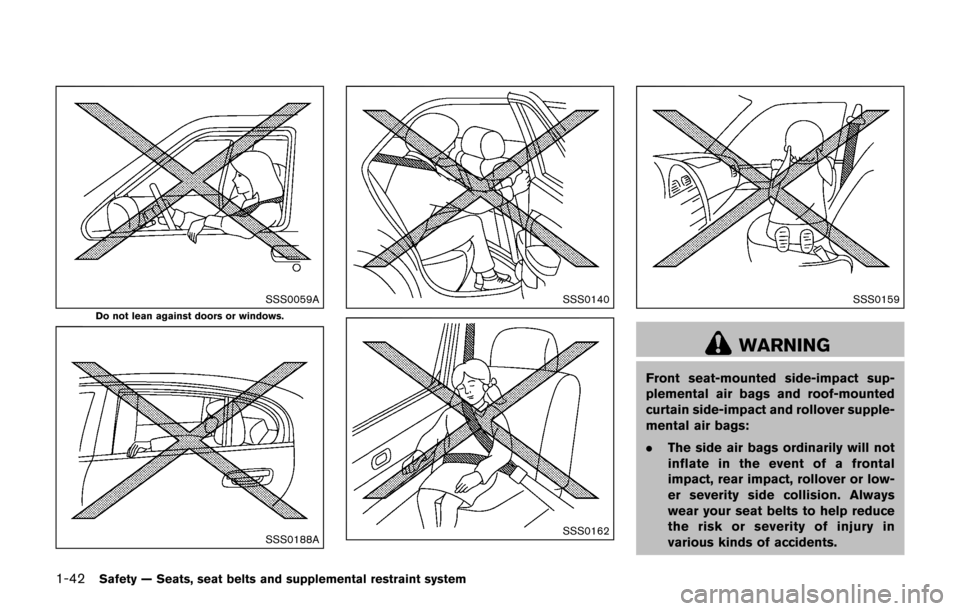 SSS0059A

Do not lean against doors or windows.

SSS0188A

SSS0140

SSS0162

SSS0159

WARNING

Front seat-mounted side-impact supplemental air bags and roof-mounted curtain side-impact and rollover supplemental air bags:

. The side air bags ordinarily will not inflate in the event of a frontal impact, rear impact, rollover or lower severity side collision. Always wear your seat belts to help reduce the risk or severity of injury in various kinds of accidents.

1-42 Safety — Seats, seat belts and supplemental restraint system

carmanualsonline.info